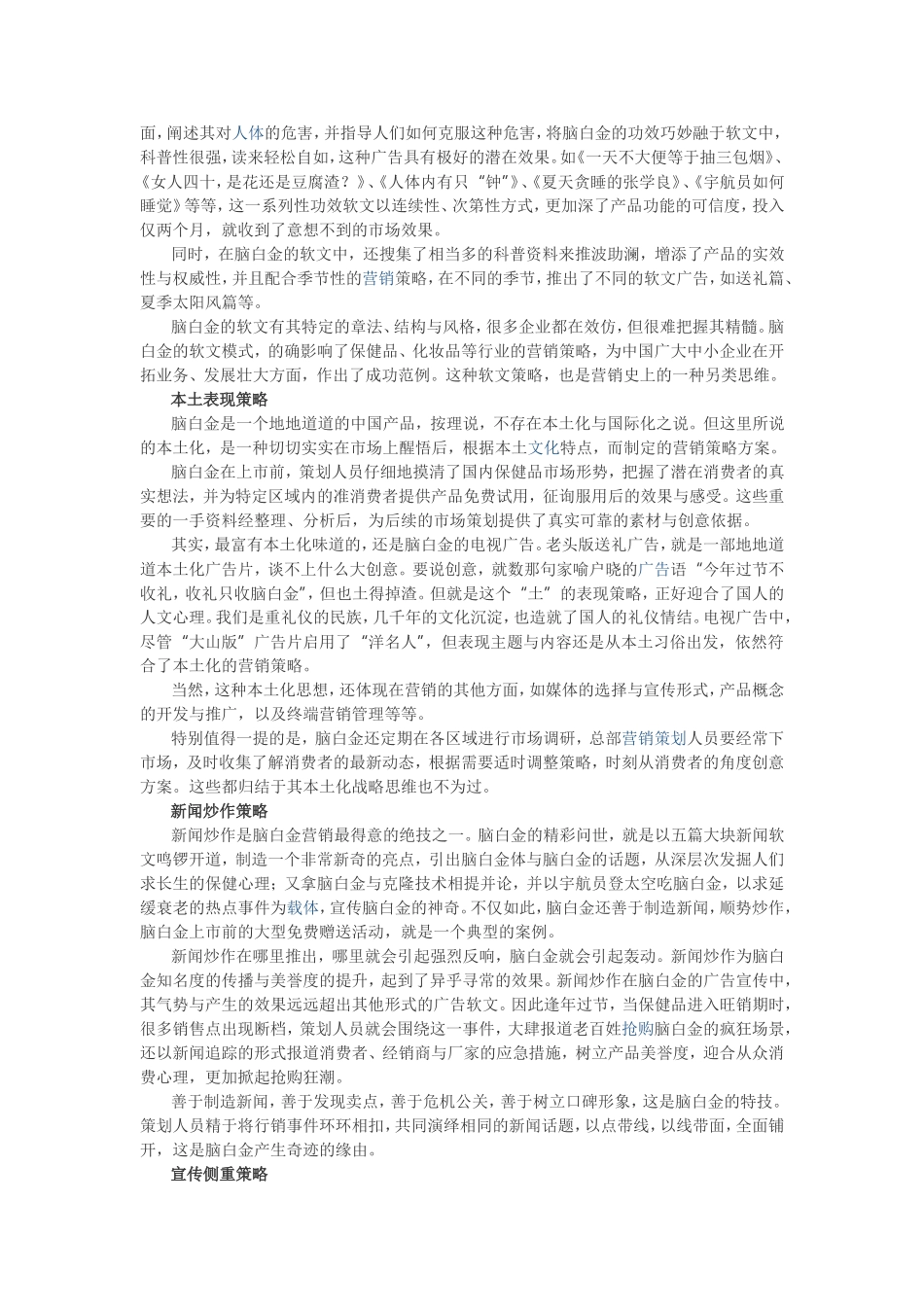 面，阐述其对人体的危害，并指导人们如何克服这种危害，将脑白金的功效巧妙融于软文中，科普性很强，读来轻松自如，这种广告具有极好的潜在效果。如《一天不大便等于抽三包烟》、《女人四十，是花还是豆腐渣？》、《人体内有只“钟”》、《夏天贪睡的张学良》、《宇航员如何睡觉》等等，这一系列性功效软文以连续性、次第性方式，更加深了产品功能的可信度，投入仅两个月，就收到了意想不到的市场效果。

同时，在脑白金的软文中，还搜集了相当多的科普资料来推波助澜，增添了产品的实效性与权威性，并且配合季节性的营销策略，在不同的季节，推出了不同的软文广告，如送礼篇、夏季太阳风篇等。

脑白金的软文有其特定的章法、结构与风格，很多企业都在效仿，但很难把握其精髓。脑白金的软文模式，的确影响了保健品、化妆品等行业的营销策略，为中国广大中小企业在开拓业务、发展壮大方面，作出了成功范例。这种软文策略，也是营销史上的一种另类思维。

本土表现策略

脑白金是一个地地道道的中国产品，按理说，不存在本土化与国际化之说。但这里所说的本土化，是一种切切实实在市场上醒悟后，根据本土文化特点，而制定的营销策略方案。

脑白金在上市前，策划人员仔细地摸清了国内保健品市场形势，把握了潜在消费者的真实想法，并为特定区域内的准消费者提供产品免费试用，征询服用后的效果与感受。这些重要的一手资料经整理、分析后，为后续的市场策划提供了真实可靠的素材与创意依据。

其实，最富有本土化味道的，还是脑白金的电视广告。老头版送礼广告，就是一部地地道道本土化广告片，谈不上什么大创意。要说创意，就数那句家喻户晓的广告语“今年过节不收礼，收礼只收脑白金”，但也土得掉渣。但就是这个“土”的表现策略，正好迎合了国人的人文心理。我们是重礼仪的民族，几千年的文化沉淀，也造就了国人的礼仪情结。电视广告中，尽管“大山版”广告片启用了“洋名人”，但表现主题与内容还是从本土习俗出发，依然符合了本土化的营销策略。

当然，这种本土化思想，还体现在营销的其他方面，如媒体的选择与宣传形式，产品概念的开发与推广，以及终端营销管理等等。

特别值得一提的是，脑白金还定期在各区域进行市场调研，总部营销策划人员要经常下市场，及时收集了解消费者的最新动态，根据需要适时调整策略，时刻从消费者的角度创意方案。这些都归结于其本土化战略思维也不为过。

新闻炒作策略

新闻炒作是脑白金营销最得意的绝技之一。脑白金的精彩问世，就是以五篇大块新闻软文鸣锣开道，制造一个非常新奇的亮点，引出脑白金体与脑白金的话题，从深层次发掘人们求长生的保健心理；又拿脑白金与克隆技术相提并论，并以宇航员登太空吃脑白金，以求延缓衰老的热点事件为载体，宣传脑白金的神奇。不仅如此，脑白金还善于制造新闻，顺势炒作，脑白金上市前的大型免费赠送活动，就是一个典型的案例。

新闻炒作在哪里推出，哪里就会引起强烈反响，脑白金就会引起轰动。新闻炒作为脑白金知名度的传播与美誉度的提升，起到了异乎寻常的效果。新闻炒作在脑白金的广告宣传中，其气势与产生的效果远远超出其他形式的广告软文。因此逢年过节，当保健品进入旺销期时，很多销售点出现断档，策划人员就会围绕这一事件，大肆报道老百姓抢购脑白金的疯狂场景，还以新闻追踪的形式报道消费者、经销商与厂家的应急措施，树立产品美誉度，迎合从众消费心理，更加掀起抢购狂潮。

善于制造新闻，善于发现卖点，善于危机公关，善于树立口碑形象，这是脑白金的特技。策划人员精于将行销事件环环相扣，共同演绎相同的新闻话题，以点带线，以线带面，全面铺开，这是脑白金产生奇迹的缘由。

宣传侧重策略